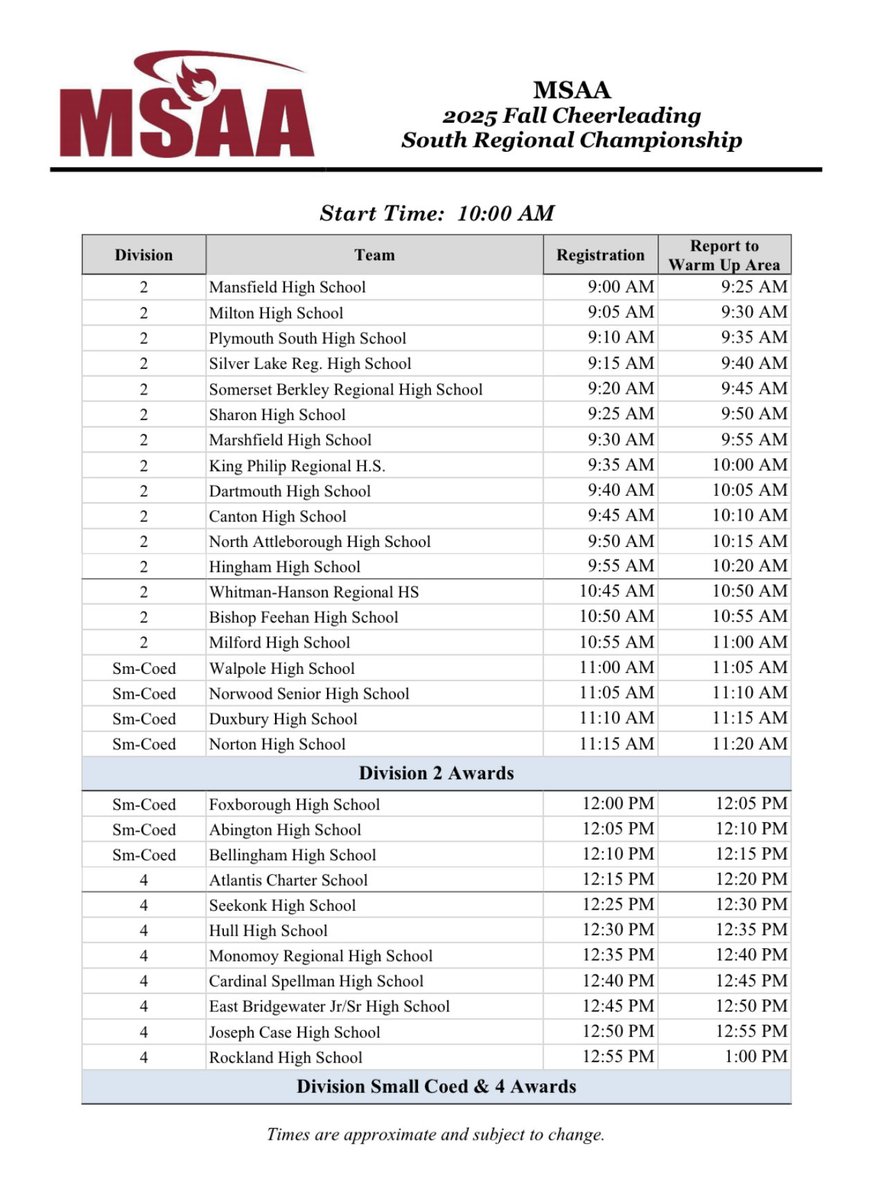 MSAA

MSAA
2025 Fall Cheerleading
South Regional Championship

Start Time: 10:00 AM

| Division | Team | Registration | Report to Warm Up Area |
|---|---|---|---|
| 2 | Mansfield High School | 9:00 AM | 9:25 AM |
| 2 | Milton High School | 9:05 AM | 9:30 AM |
| 2 | Plymouth South High School | 9:10 AM | 9:35 AM |
| 2 | Silver Lake Reg. High School | 9:15 AM | 9:40 AM |
| 2 | Somerset Berkley Regional High School | 9:20 AM | 9:45 AM |
| 2 | Sharon High School | 9:25 AM | 9:50 AM |
| 2 | Marshfield High School | 9:30 AM | 9:55 AM |
| 2 | King Philip Regional H.S. | 9:35 AM | 10:00 AM |
| 2 | Dartmouth High School | 9:40 AM | 10:05 AM |
| 2 | Canton High School | 9:45 AM | 10:10 AM |
| 2 | North Attleborough High School | 9:50 AM | 10:15 AM |
| 2 | Hingham High School | 9:55 AM | 10:20 AM |
| 2 | Whitman-Hanson Regional HS | 10:45 AM | 10:50 AM |
| 2 | Bishop Feehan High School | 10:50 AM | 10:55 AM |
| 2 | Milford High School | 10:55 AM | 11:00 AM |
| Sm-Coed | Walpole High School | 11:00 AM | 11:05 AM |
| Sm-Coed | Norwood Senior High School | 11:05 AM | 11:10 AM |
| Sm-Coed | Duxbury High School | 11:10 AM | 11:15 AM |
| Sm-Coed | Norton High School | 11:15 AM | 11:20 AM |
| Division 2 Awards | | | |
| Sm-Coed | Foxborough High School | 12:00 PM | 12:05 PM |
| Sm-Coed | Abington High School | 12:05 PM | 12:10 PM |
| Sm-Coed | Bellingham High School | 12:10 PM | 12:15 PM |
| 4 | Atlantis Charter School | 12:15 PM | 12:20 PM |
| 4 | Seekonk High School | 12:25 PM | 12:30 PM |
| 4 | Hull High School | 12:30 PM | 12:35 PM |
| 4 | Monomoy Regional High School | 12:35 PM | 12:40 PM |
| 4 | Cardinal Spellman High School | 12:40 PM | 12:45 PM |
| 4 | East Bridgewater Jr/Sr High School | 12:45 PM | 12:50 PM |
| 4 | Joseph Case High School | 12:50 PM | 12:55 PM |
| 4 | Rockland High School | 12:55 PM | 1:00 PM |
| Division Small Coed & 4 Awards | | | |

Times are approximate and subject to change.